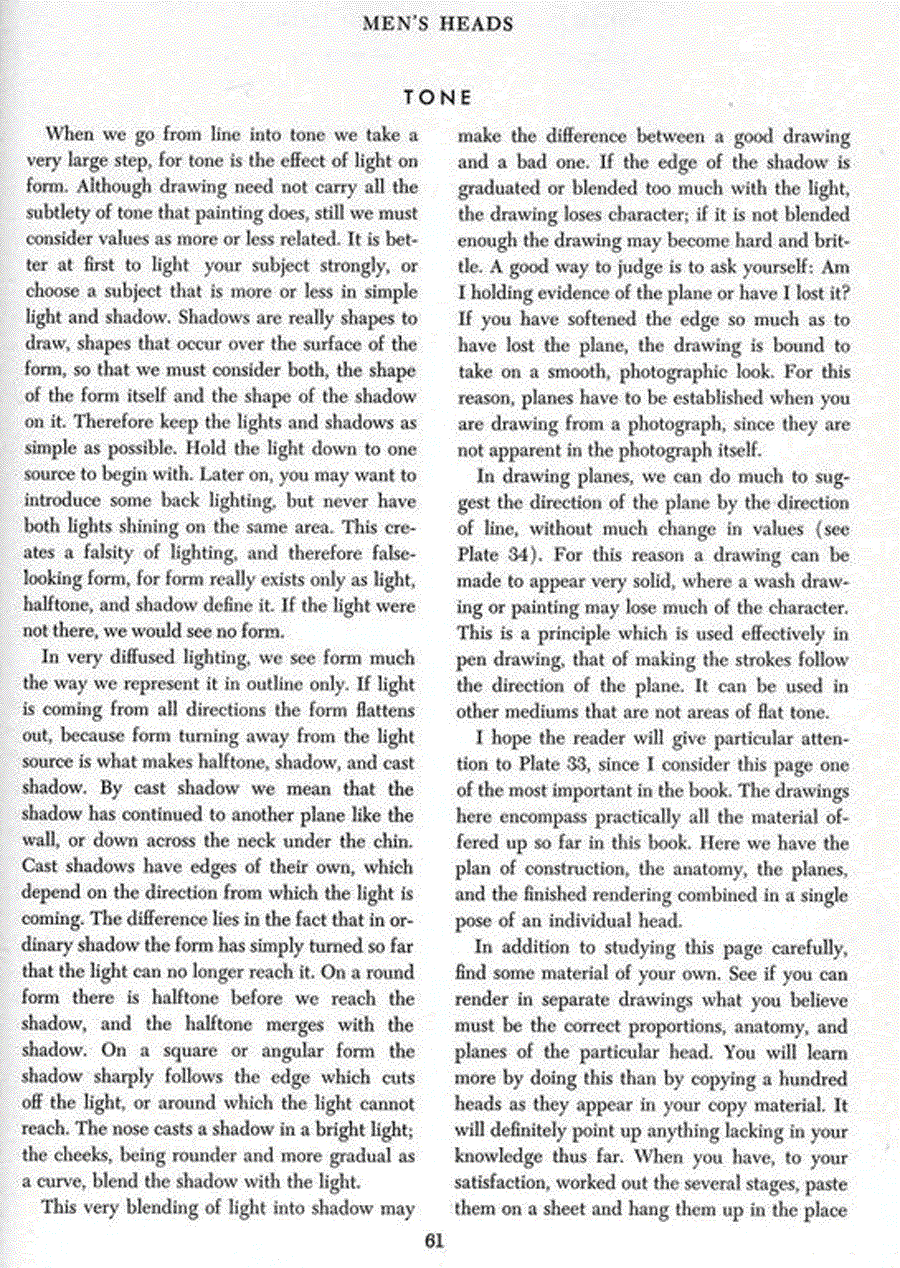 MEN'S HEADS

TONE

When we go from line into tone we take a very large step, for tone is the effect of light on form. Although drawing need not carry all the subtlety of tone that painting does, still we must consider values as more or less related. It is better at first to light your subject strongly, or choose a subject that is more or less in simple light and shadow. Shadows are really shapes to draw, shapes that occur over the surface of the form, so that we must consider both, the shape of the form itself and the shape of the shadow on it. Therefore keep the lights and shadows as simple as possible. Hold the light down to one source to begin with. Later on, you may want to introduce some back lighting, but never have both lights shining on the same area. This creates a falsity of lighting, and therefore false-looking form, for form really exists only as light, halftone, and shadow define it. If the light were not there, we would see no form.

In very diffused lighting, we see form much the way we represent it in outline only. If light is coming from all directions the form flattens out, because form turning away from the light source is what makes halftone, shadow, and cast shadow. By cast shadow we mean that the shadow has continued to another plane like the wall, or down across the neck under the chin. Cast shadows have edges of their own, which depend on the direction from which the light is coming. The difference lies in the fact that in ordinary shadow the form has simply turned so far that the light can no longer reach it. On a round form there is halftone before we reach the shadow, and the halftone merges with the shadow. On a square or angular form the shadow sharply follows the edge which cuts off the light, or around which the light cannot reach. The nose casts a shadow in a bright light; the cheeks, being rounder and more gradual as a curve, blend the shadow with the light.

This very blending of light into shadow may make the difference between a good drawing and a bad one. If the edge of the shadow is graduated or blended too much with the light, the drawing loses character; if it is not blended enough the drawing may become hard and brittle. A good way to judge is to ask yourself: Am I holding evidence of the plane or have I lost it? If you have softened the edge so much as to have lost the plane, the drawing is bound to take on a smooth, photographic look. For this reason, planes have to be established when you are drawing from a photograph, since they are not apparent in the photograph itself.

In drawing planes, we can do much to suggest the direction of the plane by the direction of line, without much change in values (see Plate 34). For this reason a drawing can be made to appear very solid, where a wash drawing or painting may lose much of the character. This is a principle which is used effectively in pen drawing, that of making the strokes follow the direction of the plane. It can be used in other mediums that are not areas of flat tone.

I hope the reader will give particular attention to Plate 33, since I consider this page one of the most important in the book. The drawings here encompass practically all the material offered up so far in this book. Here we have the plan of construction, the anatomy, the planes, and the finished rendering combined in a single pose of an individual head.

In addition to studying this page carefully, find some material of your own. See if you can render in separate drawings what you believe must be the correct proportions, anatomy, and planes of the particular head. You will learn more by doing this than by copying a hundred heads as they appear in your copy material. It will definitely point up anything lacking in your knowledge thus far. When you have, to your satisfaction, worked out the several stages, paste them on a sheet and hang them up in the place

61